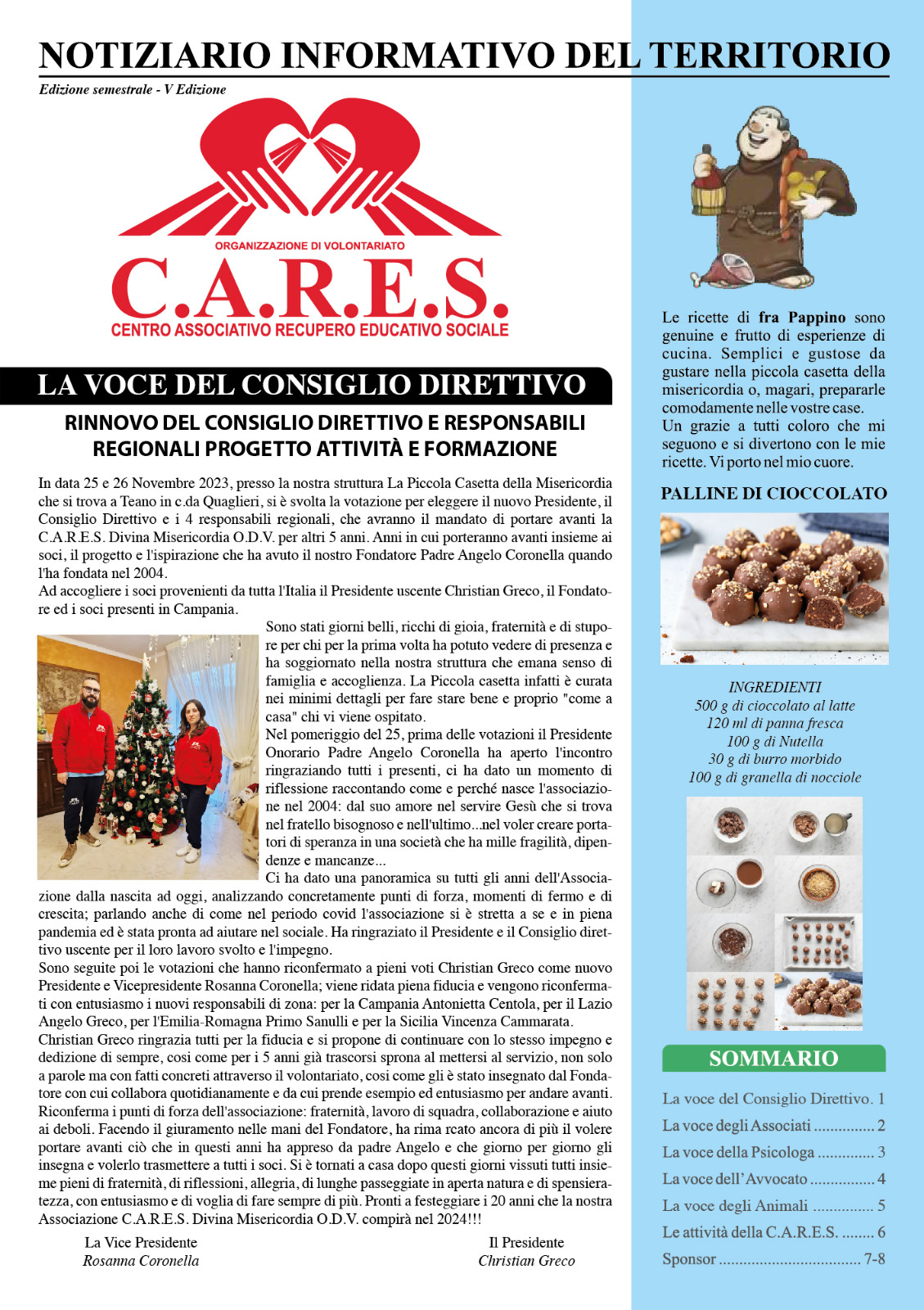 NOTIZIARIO INFORMATIVO DEL TERRITORIO

Edizione semestrale - V Edizione

ORGANIZZAZIONE DI VOLONTARIATO
C.A.R.E.S.
CENTRO ASSOCIATIVO RECUPERO EDUCATIVO SOCIALE

LA VOCE DEL CONSIGLIO DIRETTIVO

RINNOVO DEL CONSIGLIO DIRETTIVO E RESPONSABILI REGIONALI PROGETTO ATTIVITÀ E FORMAZIONE

In data 25 e 26 Novembre 2023, presso la nostra struttura La Piccola Casetta della Misericordia che si trova a Teano in c.da Quaglieri, si è svolta la votazione per eleggere il nuovo Presidente, il Consiglio Direttivo e i 4 responsabili regionali, che avranno il mandato di portare avanti la C.A.R.E.S. Divina Misericordia O.D.V. per altri 5 anni. Anni in cui porteranno avanti insieme ai soci, il progetto e l'ispirazione che ha avuto il nostro Fondatore Padre Angelo Coronella quando l'ha fondata nel 2004.
Ad accogliere i soci provenienti da tutta l'Italia il Presidente uscente Christian Greco, il Fondatore ed i soci presenti in Campania.

Sono stati giorni belli, ricchi di gioia, fraternità e di stupore per chi per la prima volta ha potuto vedere di presenza e ha soggiornato nella nostra struttura che emana senso di famiglia e accoglienza. La Piccola casetta infatti è curata nei minimi dettagli per fare stare bene e proprio "come a casa" chi vi viene ospitato.
Nel pomeriggio del 25, prima delle votazioni il Presidente Onorario Padre Angelo Coronella ha aperto l'incontro ringraziando tutti i presenti, ci ha dato un momento di riflessione raccontando come e perché nasce l'associazione nel 2004: dal suo amore nel servire Gesù che si trova nel fratello bisognoso e nell'ultimo...nel voler creare portatori di speranza in una società che ha mille fragilità, dipendenze e mancanze...
Ci ha dato una panoramica su tutti gli anni dell'Associazione dalla nascita ad oggi, analizzando concretamente punti di forza, momenti di fermo e di crescita; parlando anche di come nel periodo covid l'associazione si è stretta a se e in piena pandemia ed è stata pronta ad aiutare nel sociale. Ha ringraziato il Presidente e il Consiglio direttivo uscente per il loro lavoro svolto e l'impegno.
Sono seguite poi le votazioni che hanno riconfermato a pieni voti Christian Greco come nuovo Presidente e Vicepresidente Rosanna Coronella; viene ridata piena fiducia e vengono riconfermati con entusiasmo i nuovi responsabili di zona: per la Campania Antonietta Centola, per il Lazio Angelo Greco, per l'Emilia-Romagna Primo Sanulli e per la Sicilia Vincenza Cammarata.
Christian Greco ringrazia tutti per la fiducia e si propone di continuare con lo stesso impegno e dedizione di sempre, cosi come per i 5 anni già trascorsi sprona al mettersi al servizio, non solo a parole ma con fatti concreti attraverso il volontariato, cosi come gli è stato insegnato dal Fondatore con cui collabora quotidianamente e da cui prende esempio ed entusiasmo per andare avanti.
Riconferma i punti di forza dell'associazione: fraternità, lavoro di squadra, collaborazione e aiuto ai deboli. Facendo il giuramento nelle mani del Fondatore, ha rima rcato ancora di più il volere portare avanti ciò che in questi anni ha appreso da padre Angelo e che giorno per giorno gli insegna e volerlo trasmettere a tutti i soci. Si è tornati a casa dopo questi giorni vissuti tutti insieme pieni di fraternità, di riflessioni, allegria, di lunghe passeggiate in aperta natura e di spensieratezza, con entusiasmo e di voglia di fare sempre di più. Pronti a festeggiare i 20 anni che la nostra Associazione C.A.R.E.S. Divina Misericordia O.D.V. compirà nel 2024!!!

La Vice Presidente
Rosanna Coronella

Il Presidente
Christian Greco

Le ricette di fra Pappino sono genuine e frutto di esperienze di cucina. Semplici e gustose da gustare nella piccola casetta della misericordia o, magari, prepararle comodamente nelle vostre case.
Un grazie a tutti coloro che mi seguono e si divertono con le mie ricette. Vi porto nel mio cuore.

PALLINE DI CIOCCOLATO

INGREDIENTI
500 g di cioccolato al latte
120 ml di panna fresca
100 g di Nutella
30 g di burro morbido
100 g di granella di nocciole

SOMMARIO

La voce del Consiglio Direttivo. 1
La voce degli Associati ............... 2
La voce della Psicologa .............. 3
La voce dell'Avvocato ................ 4
La voce degli Animali ............... 5
Le attività della C.A.R.E.S. ........ 6
Sponsor .................................. 7-8